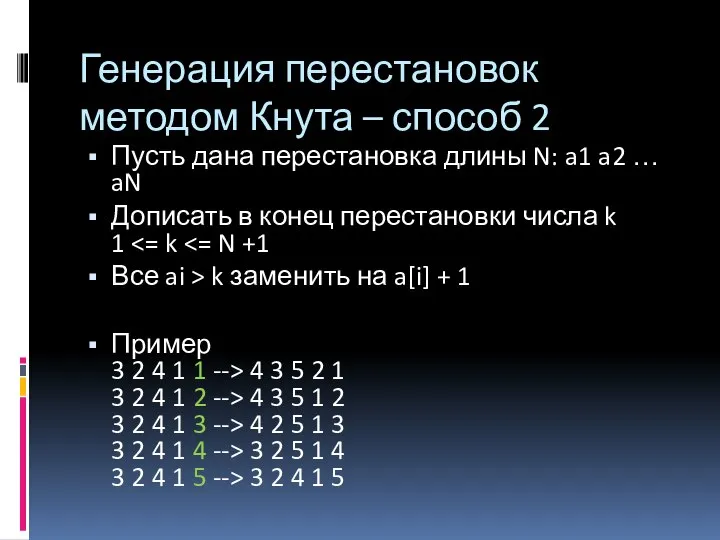 Генерация перестановок методом Кнута – способ 2

▪ Пусть дана перестановка длины N: a1 a2 … aN

▪ Дописать в конец перестановки числа k 1 <= k <= N +1

▪ Все ai > k заменить на a[i] + 1

▪ Пример
3 2 4 1 1 --> 4 3 5 2 1
3 2 4 1 2 --> 4 3 5 1 2
3 2 4 1 3 --> 4 2 5 1 3
3 2 4 1 4 --> 3 2 5 1 4
3 2 4 1 5 --> 3 2 4 1 5